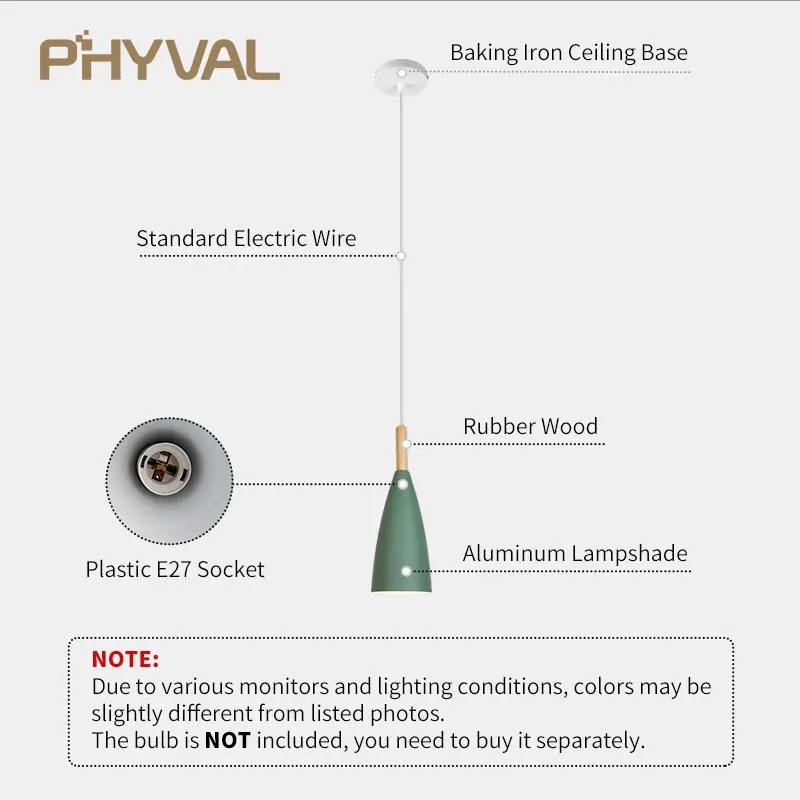 PHYVAL

Baking Iron Ceiling Base

Standard Electric Wire

Rubber Wood

Plastic E27 Socket

Aluminum Lampshade

NOTE:
Due to various monitors and lighting conditions, colors may be slightly different from listed photos.
The bulb is NOT included, you need to buy it separately.